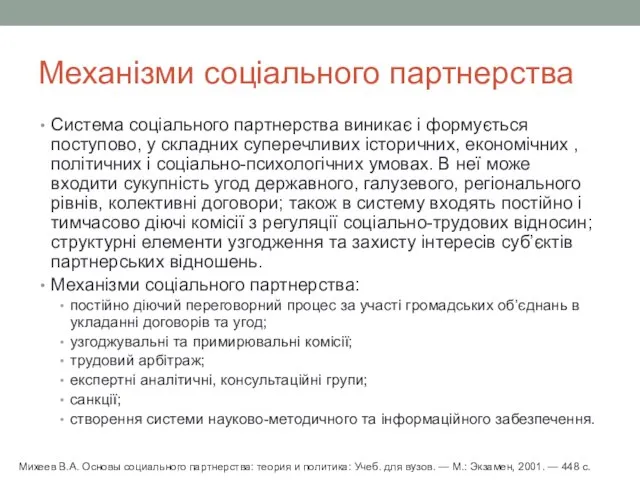 Механізми соціального партнерства

• Система соціального партнерства виникає і формується поступово, у складних суперечливих історичних, економічних , політичних і соціально-психологічних умовах. В неї може входити сукупність угод державного, галузевого, регіонального рівнів, колективні договори; також в систему входять постійно і тимчасово діючі комісії з регуляції соціально-трудових відносин; структурні елементи узгодження та захисту інтересів суб'єктів партнерських відношень.
• Механізми соціального партнерства:
  • постійно діючий переговорний процес за участі громадських об'єднань в укладанні договорів та угод;
  • узгоджувальні та примирювальні комісії;
  • трудовий арбітраж;
  • експертні аналітичні, консультаційні групи;
  • санкції;
  • створення системи науково-методичного та інформаційного забезпечення.

Михеев В.А. Основы социального партнерства: теория и политика: Учеб. для вузов. — М.: Экзамен, 2001. — 448 с.